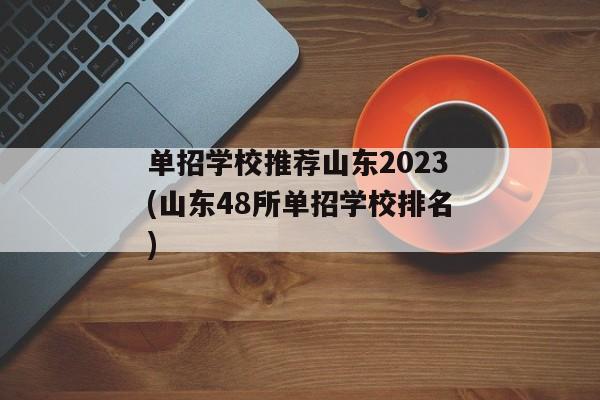 单招学校推荐山东2023(山东48所单招学校排名)